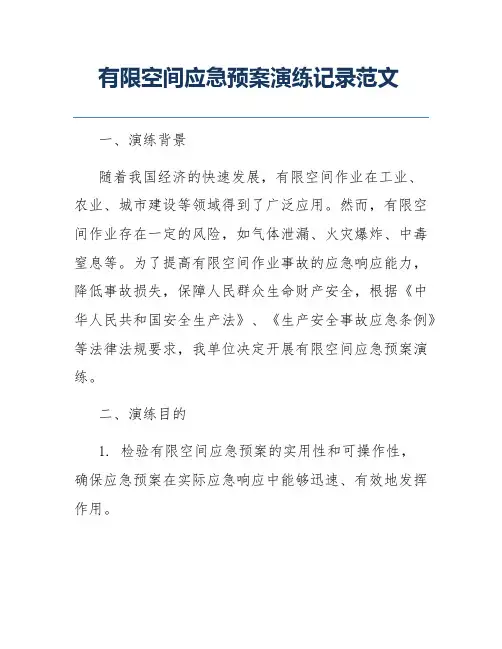 有限空间应急预案演练记录范文

一、演练背景

随着我国经济的快速发展，有限空间作业在工业、农业、城市建设等领域得到了广泛应用。然而，有限空间作业存在一定的风险，如气体泄漏、火灾爆炸、中毒窒息等。为了提高有限空间作业事故的应急响应能力，降低事故损失，保障人民群众生命财产安全，根据《中华人民共和国安全生产法》、《生产安全事故应急条例》等法律法规要求，我单位决定开展有限空间应急预案演练。

二、演练目的

1. 检验有限空间应急预案的实用性和可操作性，确保应急预案在实际应急响应中能够迅速、有效地发挥作用。